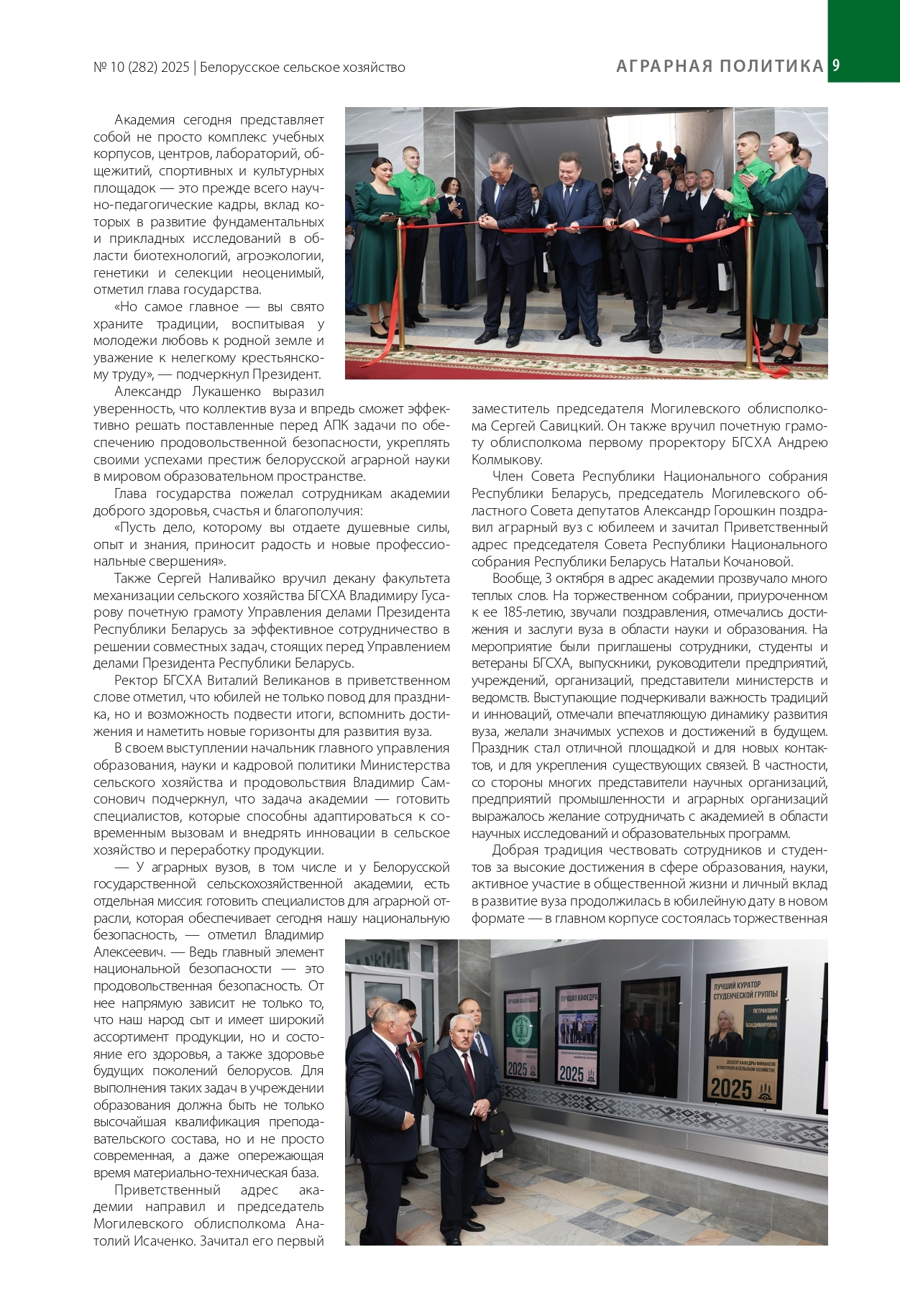 № 10 (282) 2025 | Белорусское сельское хозяйство

АГРАРНАЯ ПОЛИТИКА 9

Академия сегодня представляет собой не просто комплекс учебных корпусов, центров, лабораторий, общежитий, спортивных и культурных площадок — это прежде всего научно-педагогические кадры, вклад которых в развитие фундаментальных и прикладных исследований в области биотехнологий, агроэкологии, генетики и селекции неоценимый, отметил глава государства.

«Но самое главное — вы свято храните традиции, воспитывая у молодежи любовь к родной земле и уважение к нелегкому крестьянскому труду», — подчеркнул Президент.

Александр Лукашенко выразил уверенность, что коллектив вуза и впредь сможет эффективно решать поставленные перед АПК задачи по обеспечению продовольственной безопасности, укреплять своими успехами престиж белорусской аграрной науки в мировом образовательном пространстве.

Глава государства пожелал сотрудникам академии доброго здоровья, счастья и благополучия:

«Пусть дело, которому вы отдаете душевные силы, опыт и знания, приносит радость и новые профессиональные свершения».

Также Сергей Наливайко вручил декану факультета механизации сельского хозяйства БГСХА Владимиру Гусарову почетную грамоту Управления делами Президента Республики Беларусь за эффективное сотрудничество в решении совместных задач, стоящих перед Управлением делами Президента Республики Беларусь.

Ректор БГСХА Виталий Великанов в приветственном слове отметил, что юбилей не только повод для праздника, но и возможность подвести итоги, вспомнить достижения и наметить новые горизонты для развития вуза.

В своем выступлении начальник главного управления образования, науки и кадровой политики Министерства сельского хозяйства и продовольствия Владимир Самсонович подчеркнул, что задача академии — готовить специалистов, которые способны адаптироваться к современным вызовам и внедрять инновации в сельское хозяйство и переработку продукции.

— У аграрных вузов, в том числе и у Белорусской государственной сельскохозяйственной академии, есть отдельная миссия: готовить специалистов для аграрной отрасли, которая обеспечивает сегодня нашу национальную безопасность, — отметил Владимир Алексеевич. — Ведь главный элемент национальной безопасности — это продовольственная безопасность. От нее напрямую зависит не только то, что наш народ сыт и имеет широкий ассортимент продукции, но и состояние его здоровья, а также здоровье будущих поколений белорусов. Для выполнения таких задач в учреждении образования должна быть не только высочайшая квалификация преподавательского состава, но и не просто современная, а даже опережающая время материально-техническая база.

Приветственный адрес академии направил и председатель Могилевского облисполкома Анатолий Исаченко. Зачитал его первый заместитель председателя Могилевского облисполкома Сергей Савицкий. Он также вручил почетную грамоту облисполкома первому проректору БГСХА Андрею Колмыкову.

Член Совета Республики Национального собрания Республики Беларусь, председатель Могилевского областного Совета депутатов Александр Горошкин поздравил аграрный вуз с юбилеем и зачитал Приветственный адрес председателя Совета Республики Национального собрания Республики Беларусь Натальи Кочановой.

Вообще, 3 октября в адрес академии прозвучало много теплых слов. На торжественном собрании, приуроченном к ее 185-летию, звучали поздравления, отмечались достижения и заслуги вуза в области науки и образования. На мероприятие были приглашены сотрудники, студенты и ветераны БГСХА, выпускники, руководители предприятий, учреждений, организаций, представители министерств и ведомств. Выступающие подчеркивали важность традиций и инноваций, отмечали впечатляющую динамику развития вуза, желали значимых успехов и достижений в будущем. Праздник стал отличной площадкой и для новых контактов, и для укрепления существующих связей. В частности, со стороны многих представители научных организаций, предприятий промышленности и аграрных организаций выражалось желание сотрудничать с академией в области научных исследований и образовательных программ.

Добрая традиция чествовать сотрудников и студентов за высокие достижения в сфере образования, науки, активное участие в общественной жизни и личный вклад в развитие вуза продолжилась в юбилейную дату в новом формате — в главном корпусе состоялась торжественная

ЛУЧШИЙ ФАКУЛЬТЕТ
2025

ЛУЧШАЯ КАФЕДРА
2025

ЛУЧШИЙ КУРАТОР СТУДЕНЧЕСКОЙ ГРУППЫ
ПЕТРАКОВИЧ АННА ВЛАДИМИРОВНА
ДОЦЕНТ КАФЕДРЫ ФИНАНСОВ И КОНТРОЛЯ В СЕЛЬСКОМ ХОЗЯЙСТВЕ
2025